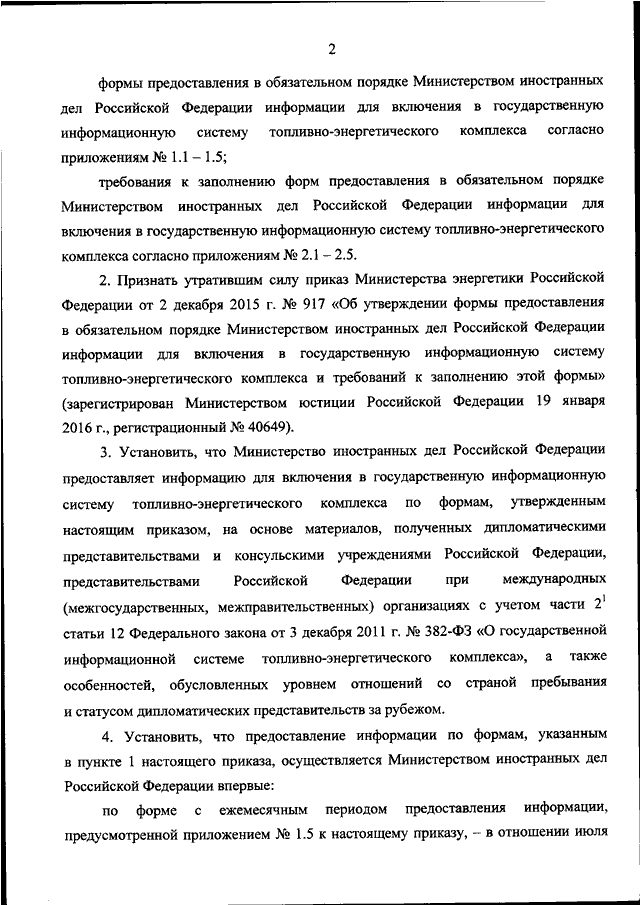 2

формы предоставления в обязательном порядке Министерством иностранных дел Российской Федерации информации для включения в государственную информационную систему топливно-энергетического комплекса согласно приложениям № 1.1 – 1.5;

требования к заполнению форм предоставления в обязательном порядке Министерством иностранных дел Российской Федерации информации для включения в государственную информационную систему топливно-энергетического комплекса согласно приложениям № 2.1 – 2.5.

2. Признать утратившим силу приказ Министерства энергетики Российской Федерации от 2 декабря 2015 г. № 917 «Об утверждении формы предоставления в обязательном порядке Министерством иностранных дел Российской Федерации информации для включения в государственную информационную систему топливно-энергетического комплекса и требований к заполнению этой формы» (зарегистрирован Министерством юстиции Российской Федерации 19 января 2016 г., регистрационный № 40649).

3. Установить, что Министерство иностранных дел Российской Федерации предоставляет информацию для включения в государственную информационную систему топливно-энергетического комплекса по формам, утвержденным настоящим приказом, на основе материалов, полученных дипломатическими представительствами и консульскими учреждениями Российской Федерации, представительствами Российской Федерации при международных (межгосударственных, межправительственных) организациях с учетом части $2^1$ статьи 12 Федерального закона от 3 декабря 2011 г. № 382-ФЗ «О государственной информационной системе топливно-энергетического комплекса», а также особенностей, обусловленных уровнем отношений со страной пребывания и статусом дипломатических представительств за рубежом.

4. Установить, что предоставление информации по формам, указанным в пункте 1 настоящего приказа, осуществляется Министерством иностранных дел Российской Федерации впервые:

по форме с ежемесячным периодом предоставления информации, предусмотренной приложением № 1.5 к настоящему приказу, – в отношении июля